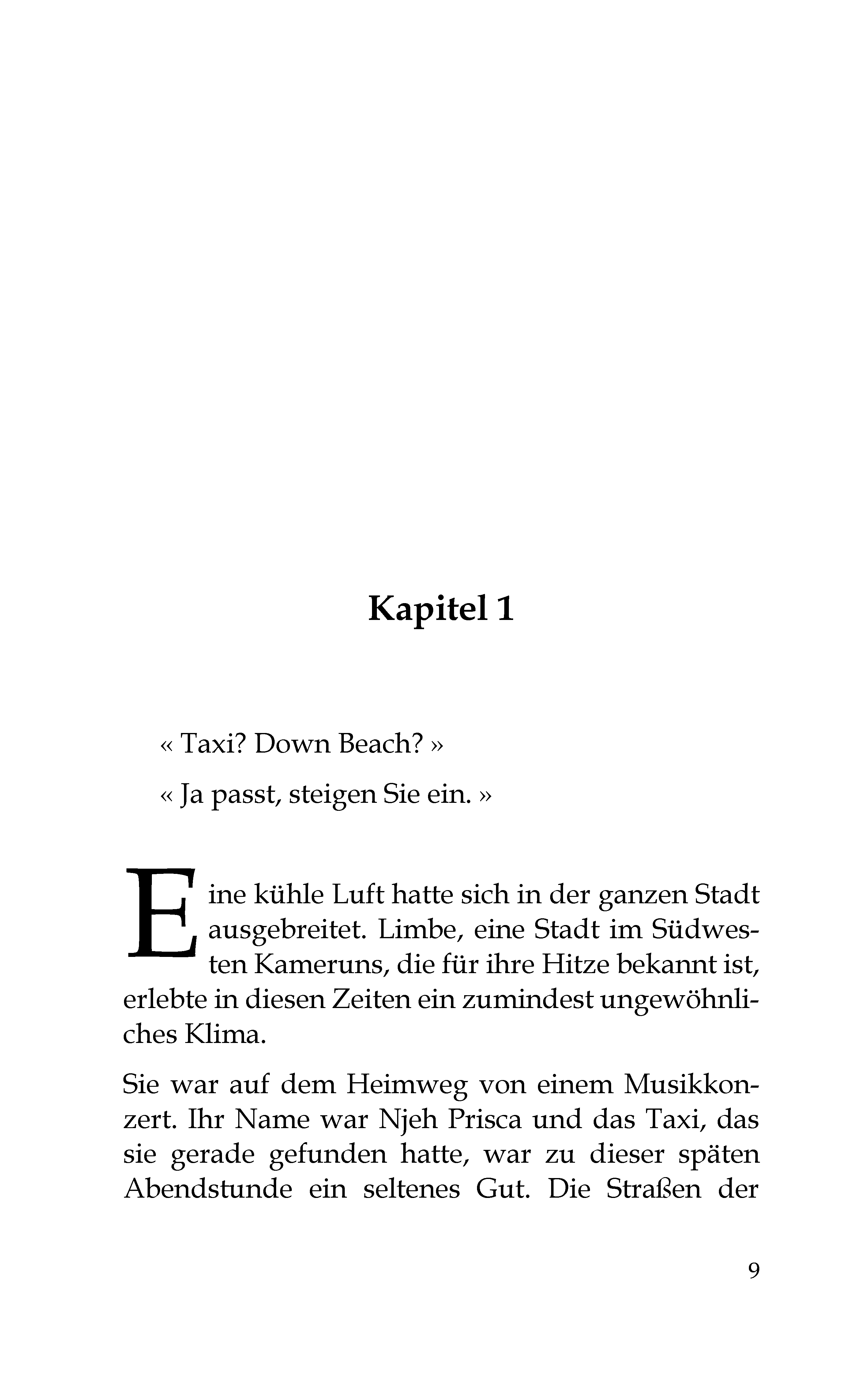 Kapitel 1

« Taxi? Down Beach? »

« Ja passt, steigen Sie ein. »

Eine kühle Luft hatte sich in der ganzen Stadt ausgebreitet. Limbe, eine Stadt im Südwesten Kameruns, die für ihre Hitze bekannt ist, erlebte in diesen Zeiten ein zumindest ungewöhnliches Klima.

Sie war auf dem Heimweg von einem Musikkonzert. Ihr Name war Njeh Prisca und das Taxi, das sie gerade gefunden hatte, war zu dieser späten Abendstunde ein seltenes Gut. Die Straßen der

9